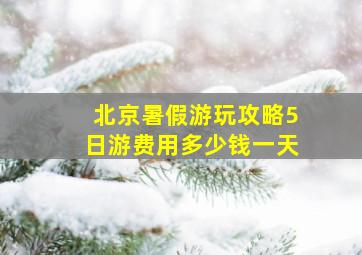 北京暑假游玩攻略5日游费用多少钱一天